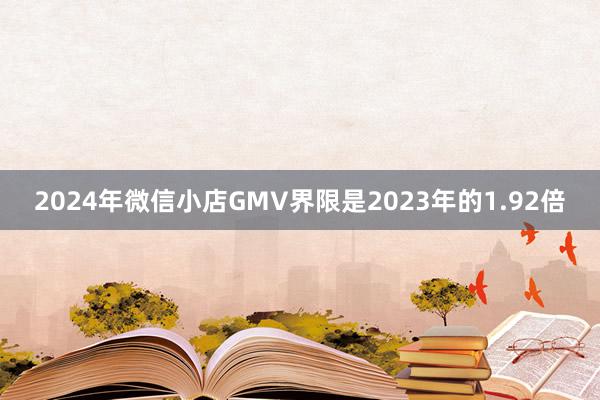 2024年微信小店GMV界限是2023年的1.92倍